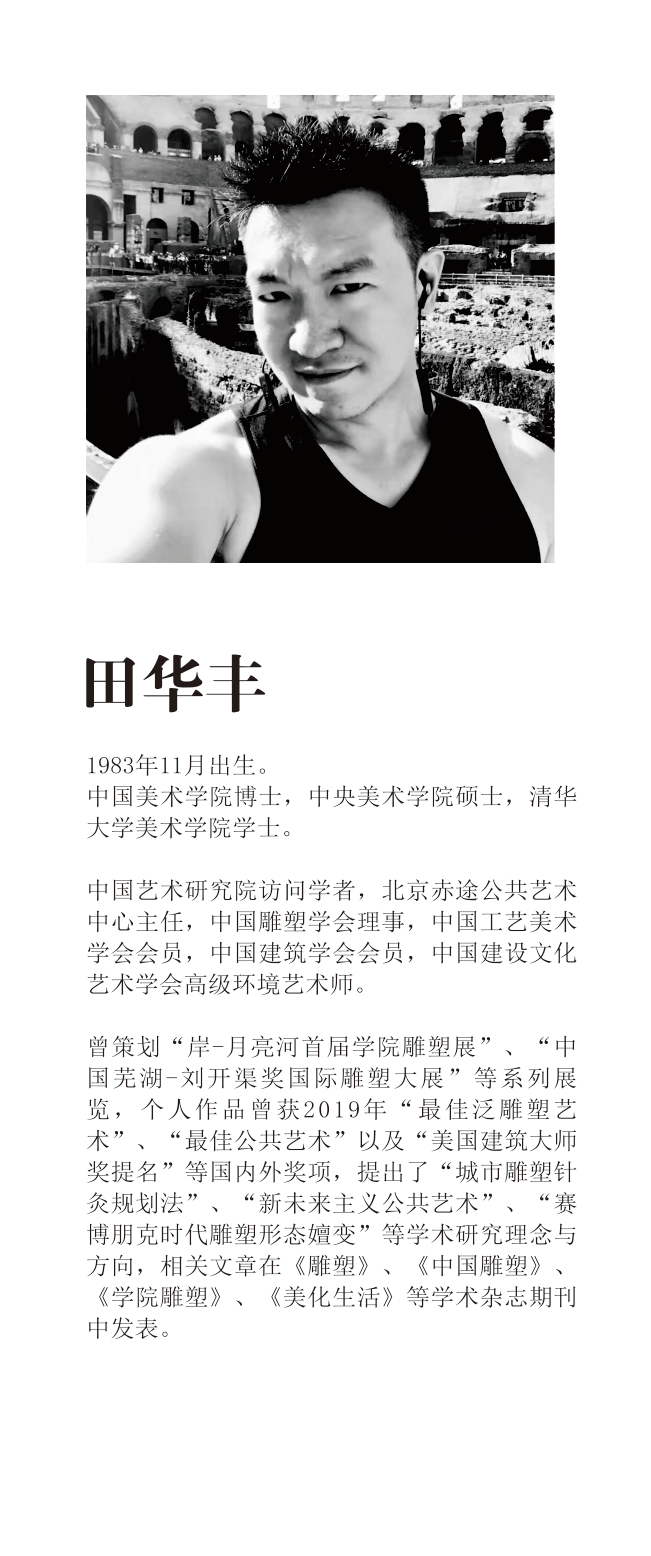 田华丰

1983年11月出生。
中国美术学院博士，中央美术学院硕士，清华大学美术学院学士。

中国艺术研究院访问学者，北京赤途公共艺术中心主任，中国雕塑学会理事，中国工艺美术学会会员，中国建筑学会会员，中国建设文化艺术学会高级环境艺术师。

曾策划“岸-月亮河首届学院雕塑展”、“中国芜湖-刘开渠奖国际雕塑大展”等系列展览，个人作品曾获2019年“最佳泛雕塑艺术”、“最佳公共艺术”以及“美国建筑大师奖提名”等国内外奖项，提出了“城市雕塑针灸规划法”、“新未来主义公共艺术”、“赛博朋克时代雕塑形态嬗变”等学术研究理念与方向，相关文章在《雕塑》、《中国雕塑》、《学院雕塑》、《美化生活》等学术杂志期刊中发表。